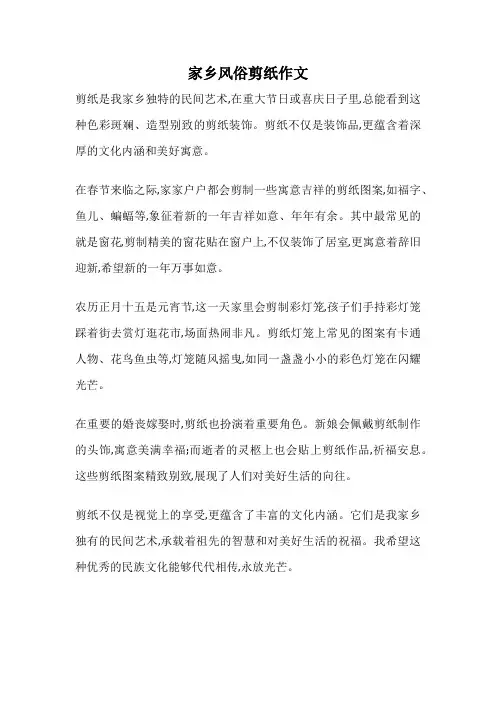 家乡风俗剪纸作文

剪纸是我家乡独特的民间艺术,在重大节日或喜庆日子里,总能看到这种色彩斑斓、造型别致的剪纸装饰。剪纸不仅是装饰品,更蕴含着深厚的文化内涵和美好寓意。

在春节来临之际,家家户户都会剪制一些寓意吉祥的剪纸图案,如福字、鱼儿、蝙蝠等,象征着新的一年吉祥如意、年年有余。其中最常见的就是窗花,剪制精美的窗花贴在窗户上,不仅装饰了居室,更寓意着辞旧迎新,希望新的一年万事如意。

农历正月十五是元宵节,这一天家里会剪制彩灯笼,孩子们手持彩灯笼踩着街去赏灯逛花市,场面热闹非凡。剪纸灯笼上常见的图案有卡通人物、花鸟鱼虫等,灯笼随风摇曳,如同一盏盏小小的彩色灯笼在闪耀光芒。

在重要的婚丧嫁娶时,剪纸也扮演着重要角色。新娘会佩戴剪纸制作的头饰,寓意美满幸福;而逝者的灵柩上也会贴上剪纸作品,祈福安息。这些剪纸图案精致别致,展现了人们对美好生活的向往。

剪纸不仅是视觉上的享受,更蕴含了丰富的文化内涵。它们是我家乡独有的民间艺术,承载着祖先的智慧和对美好生活的祝福。我希望这种优秀的民族文化能够代代相传,永放光芒。